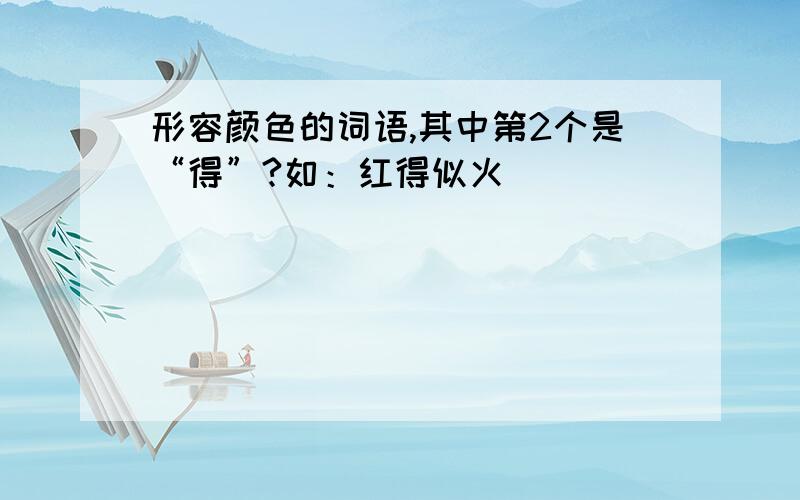 形容颜色的词语,其中第2个是“得”?如：红得似火